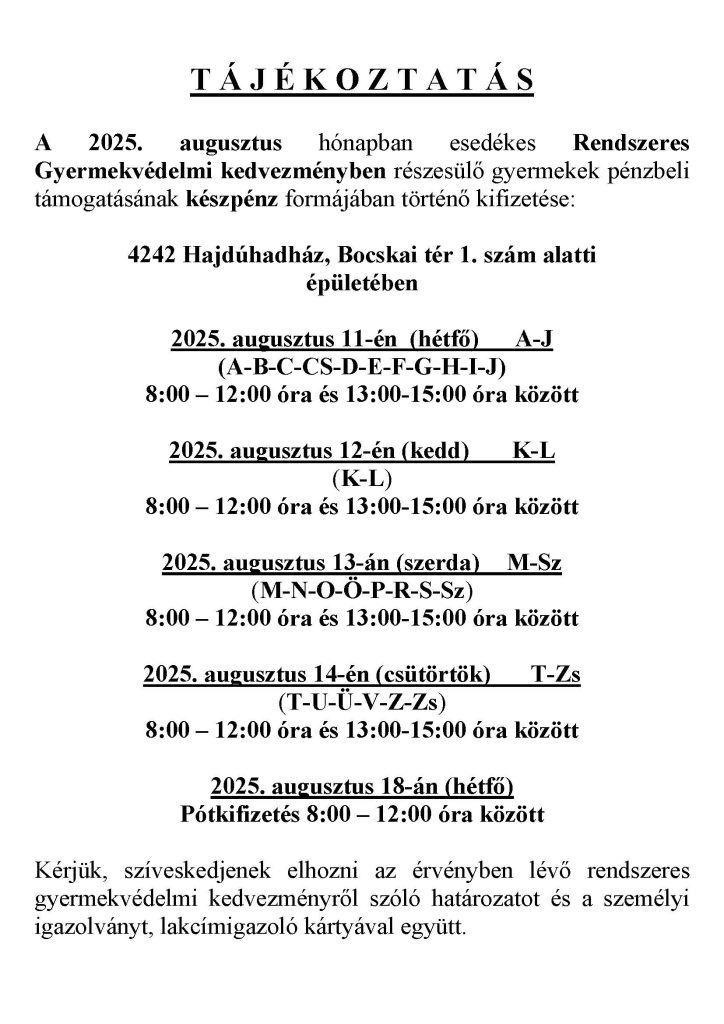 T Á J É K O Z T A T Á S

A 2025. augusztus hónapban esedékes Rendszeres Gyermekvédelmi kedvezményben részesülő gyermekek pénzbeli támogatásának készpénz formájában történő kifizetése:

4242 Hajdúhadház, Bocskai tér 1. szám alatti épületében

2025. augusztus 11-én (hétfő) A-J
(A-B-C-CS-D-E-F-G-H-I-J)
8:00 – 12:00 óra és 13:00-15:00 óra között

2025. augusztus 12-én (kedd) K-L
(K-L)
8:00 – 12:00 óra és 13:00-15:00 óra között

2025. augusztus 13-án (szerda) M-Sz
(M-N-O-Ö-P-R-S-Sz)
8:00 – 12:00 óra és 13:00-15:00 óra között

2025. augusztus 14-én (csütörtök) T-Zs
(T-U-Ü-V-Z-Zs)
8:00 – 12:00 óra és 13:00-15:00 óra között

2025. augusztus 18-án (hétfő)
Pótkifizetés 8:00 – 12:00 óra között

Kérjük, szíveskedjenek elhozni az érvényben lévő rendszeres gyermekvédelmi kedvezményről szóló határozatot és a személyi igazolványt, lakcímigazoló kártyával együtt.